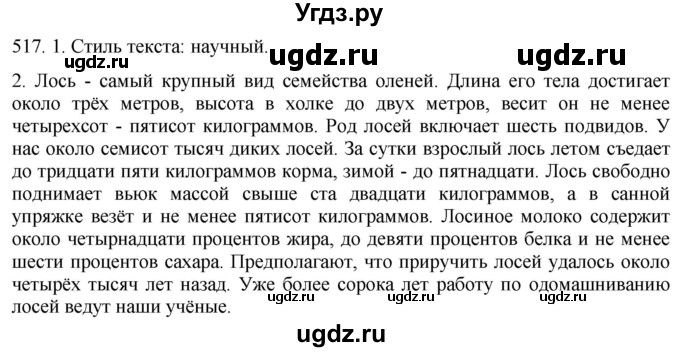 Угдз.ру

517. 1. Стиль текста: научный. ugdz.ru ugdz.ru
ugdz.ru

2. Лось - самый крупный вид семейства оленей. Длина его тела достигает около трёх метров, высота в холке до двух метров, весит он не менее четырехсот - пятисот килограммов. Род лосей включает шесть подвидов. У нас около семисот тысяч диких лосей. За сутки взрослый лось летом съедает до тридцати пяти килограммов корма, зимой - до пятнадцати. Лось свободно поднимает вьюк массой свыше ста двадцати килограммов, а в санной упряжке везёт и не менее пятисот килограммов. Лосиное молоко содержит около четырнадцати процентов жира, до девяти процентов белка и не менее шести процентов сахара. Предполагают, что приручить лосей удалось около четырёх тысяч лет назад. Уже более сорока лет работу по одомашниванию лосей ведут наши учёные. ugdz.ru ugdz.ru ugdz.ru

ugdz.ru